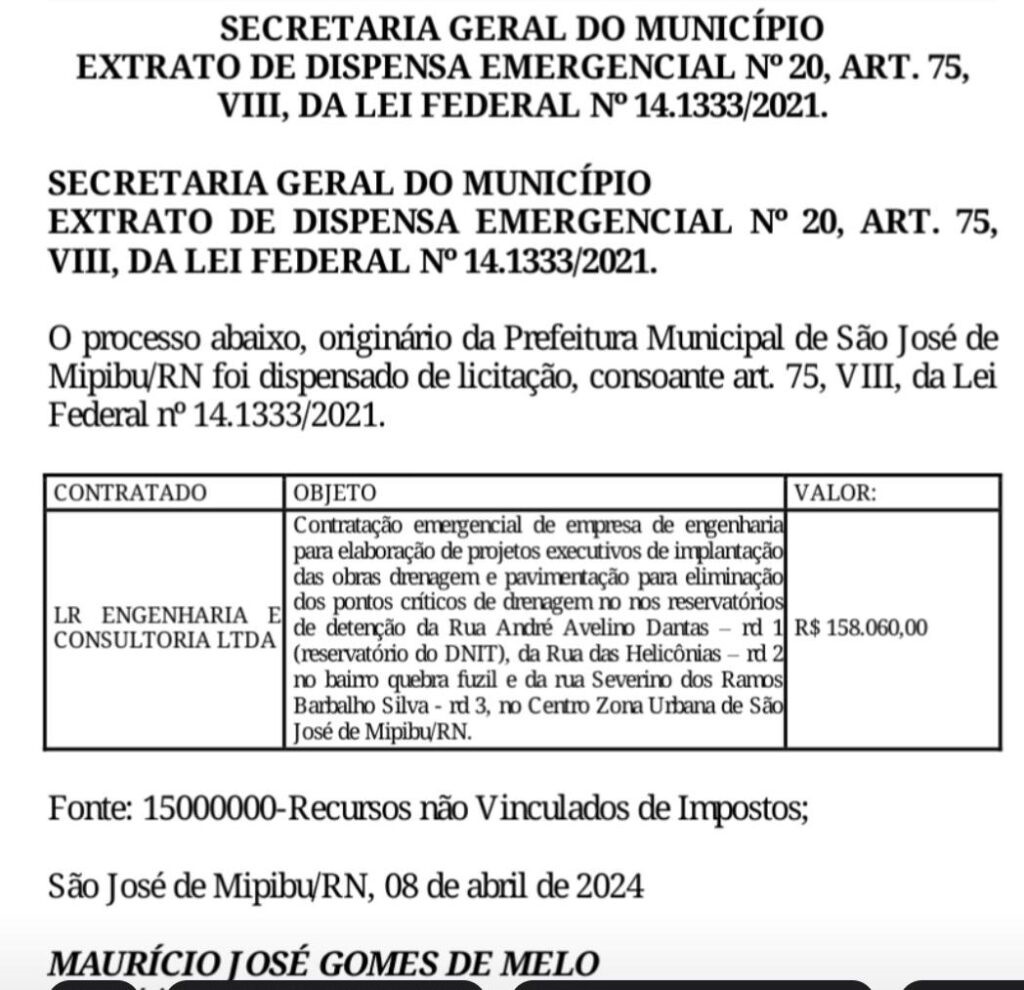 SECRETARIA GERAL DO MUNICÍPIO
EXTRATO DE DISPENSA EMERGENCIAL Nº 20, ART. 75, VIII, DA LEI FEDERAL Nº 14.1333/2021.

SECRETARIA GERAL DO MUNICÍPIO
EXTRATO DE DISPENSA EMERGENCIAL Nº 20, ART. 75, VIII, DA LEI FEDERAL Nº 14.1333/2021.

O processo abaixo, originário da Prefeitura Municipal de São José de Mipibu/RN foi dispensado de licitação, consoante art. 75, VIII, da Lei Federal nº 14.1333/2021.

| CONTRATADO | OBJETO | VALOR: |
|---|---|---|
| LR ENGENHARIA E CONSULTORIA LTDA | Contratação emergencial de empresa de engenharia para elaboração de projetos executivos de implantação das obras drenagem e pavimentação para eliminação dos pontos críticos de drenagem no nos reservatórios de detenção da Rua André Avelino Dantas – rd 1 (reservatório do DNIT), da Rua das Helicônias – rd 2 no bairro quebra fuzil e da rua Severino dos Ramos Barbalho Silva - rd 3, no Centro Zona Urbana de São José de Mipibu/RN. | R$ 158.060,00 |

Fonte: 15000000-Recursos não Vinculados de Impostos;

São José de Mipibu/RN, 08 de abril de 2024

MAURÍCIO JOSÉ GOMES DE MELO